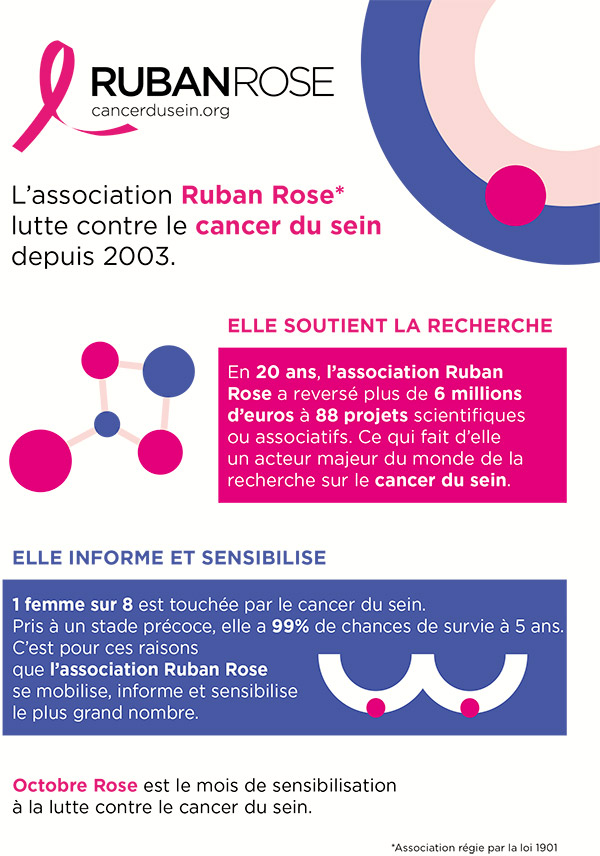 RUBANROSE
cancerdusein.org

L'association Ruban Rose* lutte contre le cancer du sein depuis 2003.

ELLE SOUTIENT LA RECHERCHE

En 20 ans, l'association Ruban Rose a reversé plus de 6 millions d'euros à 88 projets scientifiques ou associatifs. Ce qui fait d'elle un acteur majeur du monde de la recherche sur le cancer du sein.

ELLE INFORME ET SENSIBILISE

1 femme sur 8 est touchée par le cancer du sein. Pris à un stade précoce, elle a 99% de chances de survie à 5 ans. C'est pour ces raisons que l'association Ruban Rose se mobilise, informe et sensibilise le plus grand nombre.

Octobre Rose est le mois de sensibilisation à la lutte contre le cancer du sein.

*Association régie par la loi 1901